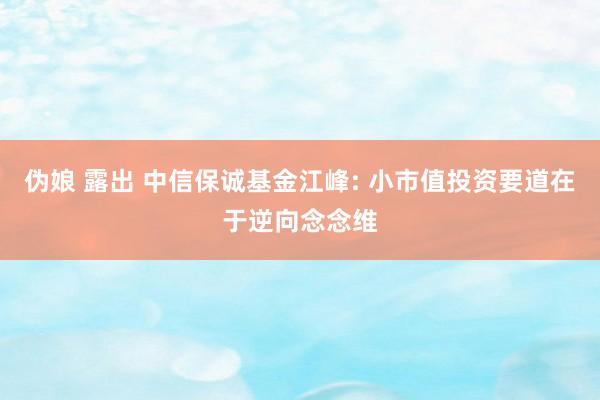 伪娘 露出 中信保诚基金江峰: 小市值投资要道在于逆向念念维